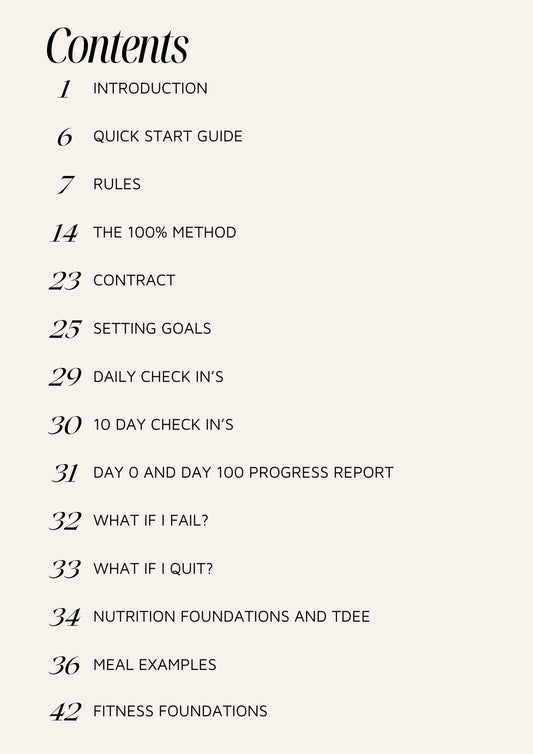 Contents

1 INTRODUCTION

6 QUICK START GUIDE

7 RULES

14 THE 100% METHOD

23 CONTRACT

25 SETTING GOALS

29 DAILY CHECK IN'S

30 10 DAY CHECK IN'S

31 DAY 0 AND DAY 100 PROGRESS REPORT

32 WHAT IF I FAIL?

33 WHAT IF I QUIT?

34 NUTRITION FOUNDATIONS AND TDEE

36 MEAL EXAMPLES

42 FITNESS FOUNDATIONS